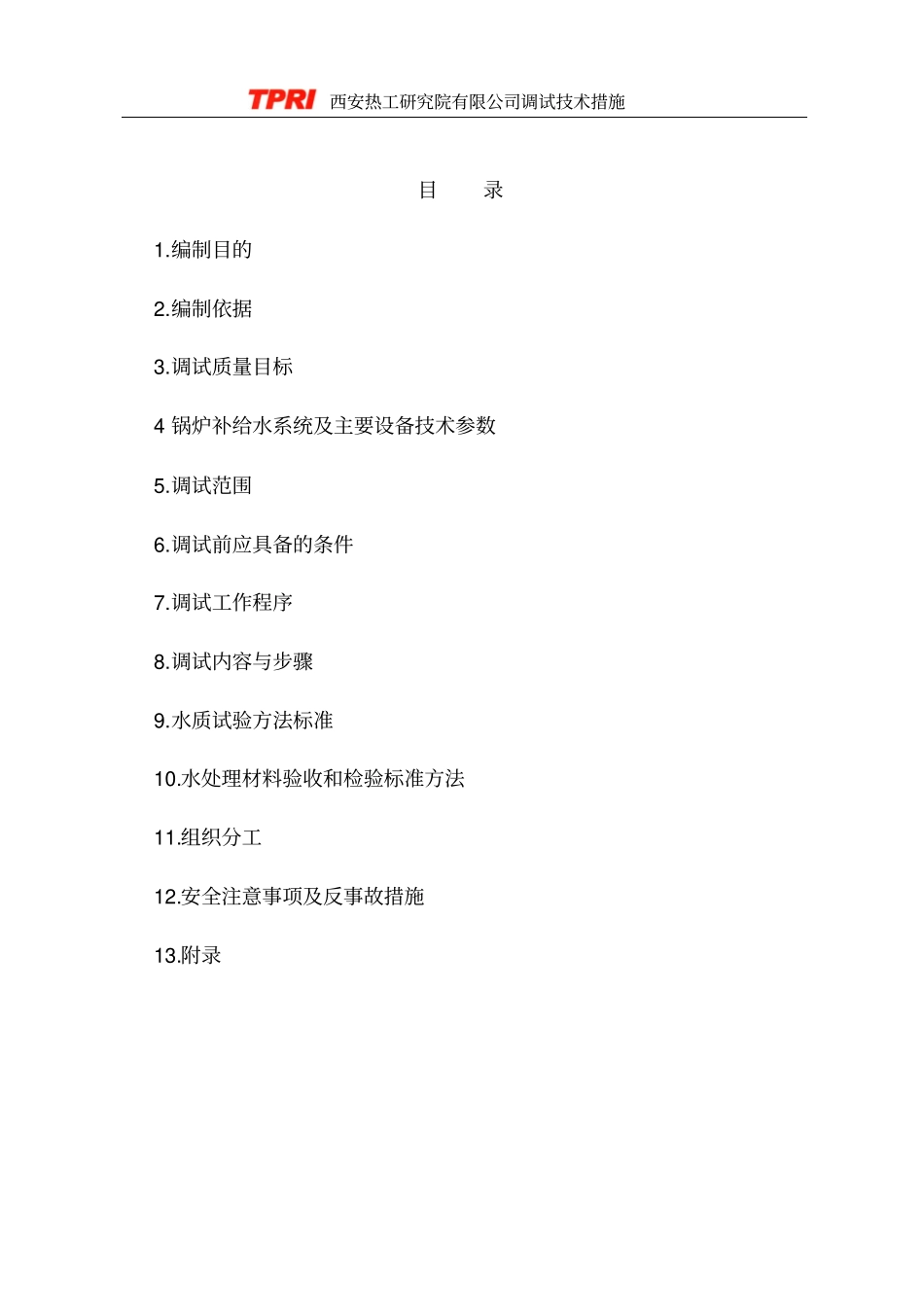 TPRI 西安热工研究院有限公司调试技术措施

目 录

1.编制目的

2.编制依据

3.调试质量目标

4 锅炉补给水系统及主要设备技术参数

5.调试范围

6.调试前应具备的条件

7.调试工作程序

8.调试内容与步骤

9.水质试验方法标准

10.水处理材料验收和检验标准方法

11.组织分工

12.安全注意事项及反事故措施

13.附录